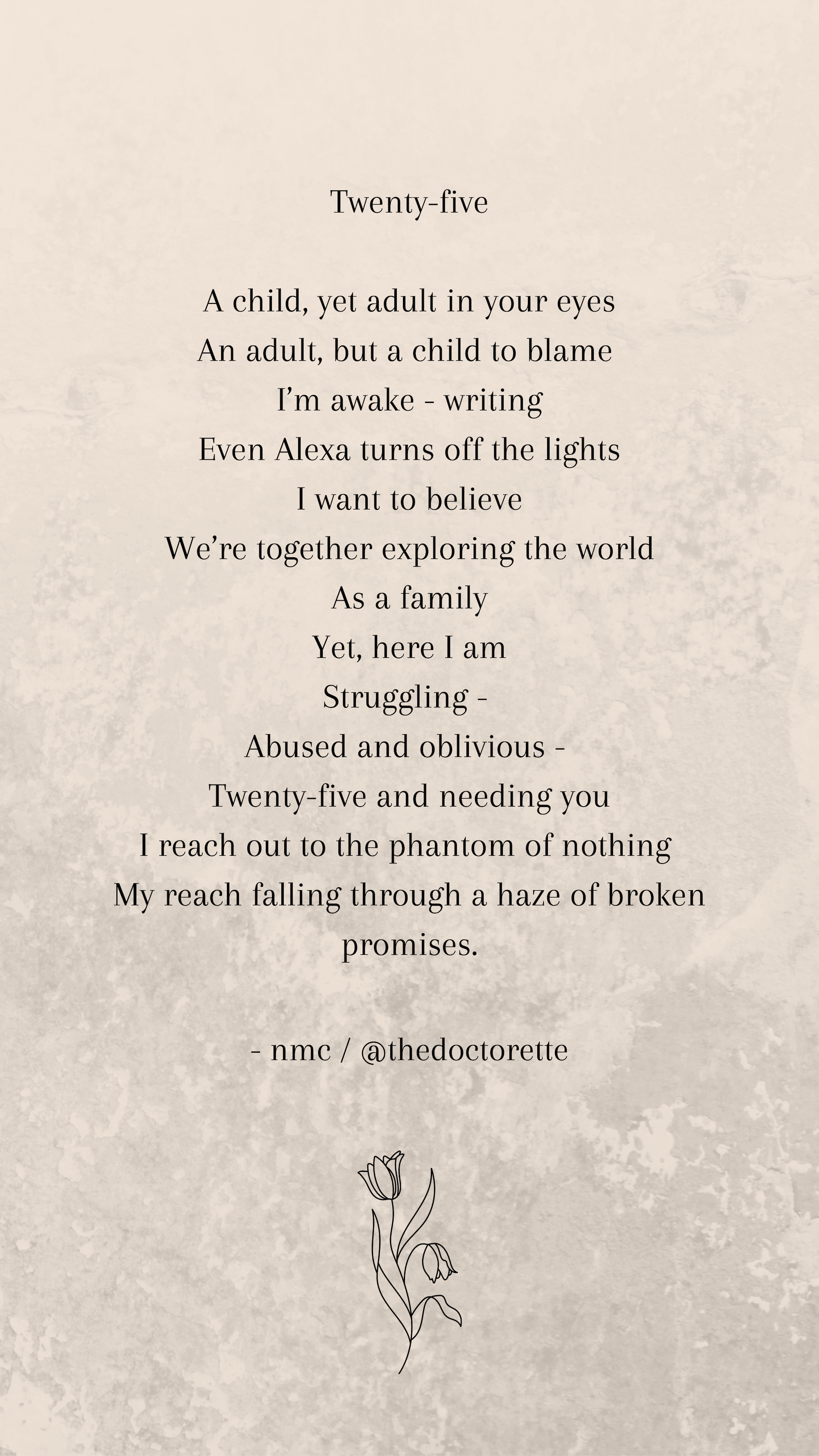 Twenty-five

A child, yet adult in your eyes
An adult, but a child to blame
I'm awake - writing
Even Alexa turns off the lights
I want to believe
We're together exploring the world
As a family
Yet, here I am
Struggling -
Abused and oblivious -
Twenty-five and needing you
I reach out to the phantom of nothing
My reach falling through a haze of broken promises.

- nmc / @thedoctorette